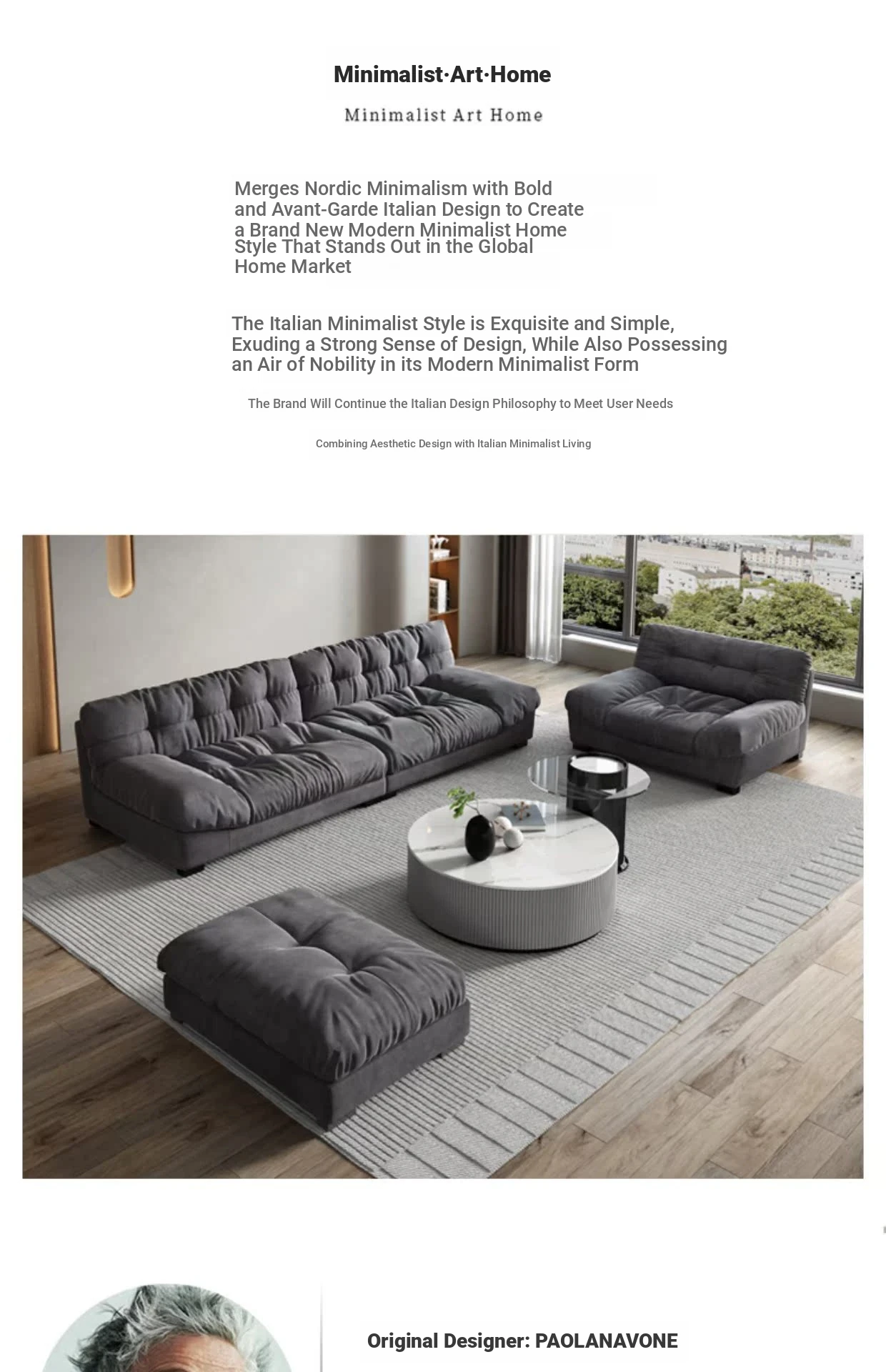 Minimalist·Art·Home

Minimalist Art Home

Merges Nordic Minimalism with Bold and Avant-Garde Italian Design to Create a Brand New Modern Minimalist Home Style That Stands Out in the Global Home Market

The Italian Minimalist Style is Exquisite and Simple, Exuding a Strong Sense of Design, While Also Possessing an Air of Nobility in its Modern Minimalist Form

The Brand Will Continue the Italian Design Philosophy to Meet User Needs

Combining Aesthetic Design with Italian Minimalist Living

Original Designer: PAOLANAVONE